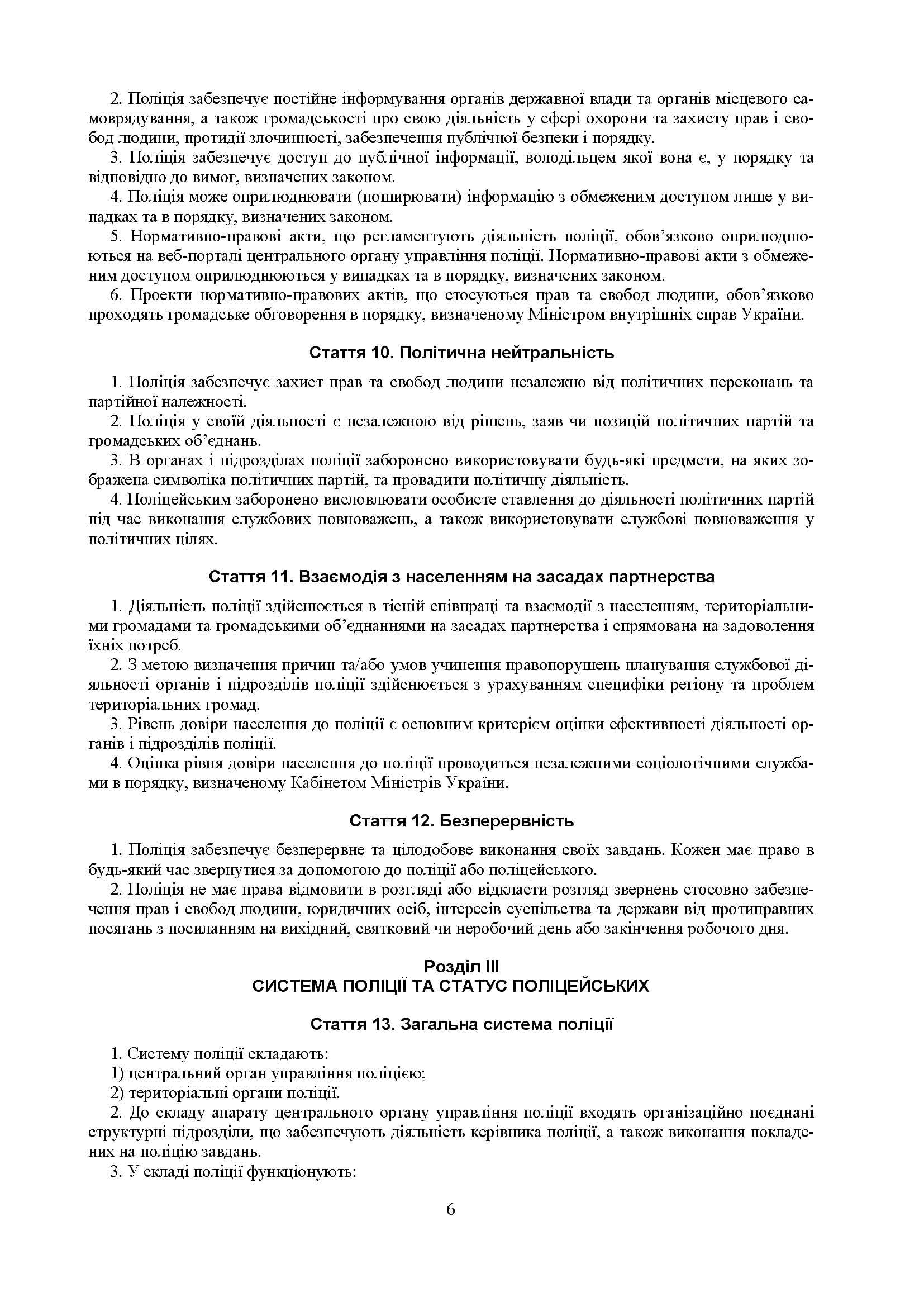 2. Поліція забезпечує постійне інформування органів державної влади та органів місцевого самоврядування, а також громадськості про свою діяльність у сфері охорони та захисту прав і свобод людини, протидії злочинності, забезпечення публічної безпеки і порядку.

3. Поліція забезпечує доступ до публічної інформації, володільцем якої вона є, у порядку та відповідно до вимог, визначених законом.

4. Поліція може оприлюднювати (поширювати) інформацію з обмеженим доступом лише у випадках та в порядку, визначених законом.

5. Нормативно-правові акти, що регламентують діяльність поліції, обов'язково оприлюднюються на веб-порталі центрального органу управління поліції. Нормативно-правові акти з обмеженим доступом оприлюднюються у випадках та в порядку, визначених законом.

6. Проекти нормативно-правових актів, що стосуються прав та свобод людини, обов'язково проходять громадське обговорення в порядку, визначеному Міністром внутрішніх справ України.

Стаття 10. Політична нейтральність

1. Поліція забезпечує захист прав та свобод людини незалежно від політичних переконань та партійної належності.

2. Поліція у своїй діяльності є незалежною від рішень, заяв чи позицій політичних партій та громадських об'єднань.

3. В органах і підрозділах поліції заборонено використовувати будь-які предмети, на яких зображена символіка політичних партій, та провадити політичну діяльність.

4. Поліцейським заборонено висловлювати особисте ставлення до діяльності політичних партій під час виконання службових повноважень, а також використовувати службові повноваження у політичних цілях.

Стаття 11. Взаємодія з населенням на засадах партнерства

1. Діяльність поліції здійснюється в тісній співпраці та взаємодії з населенням, територіальними громадами та громадськими об'єднаннями на засадах партнерства і спрямована на задоволення їхніх потреб.

2. З метою визначення причин та/або умов учинення правопорушень планування службової діяльності органів і підрозділів поліції здійснюється з урахуванням специфіки регіону та проблем територіальних громад.

3. Рівень довіри населення до поліції є основним критерієм оцінки ефективності діяльності органів і підрозділів поліції.

4. Оцінка рівня довіри населення до поліції проводиться незалежними соціологічними службами в порядку, визначеному Кабінетом Міністрів України.

Стаття 12. Безперервність

1. Поліція забезпечує безперервне та цілодобове виконання своїх завдань. Кожен має право в будь-який час звернутися за допомогою до поліції або поліцейського.

2. Поліція не має права відмовити в розгляді або відкласти розгляд звернень стосовно забезпечення прав і свобод людини, юридичних осіб, інтересів суспільства та держави від протиправних посягань з посиланням на вихідний, святковий чи неробочий день або закінчення робочого дня.

Розділ III
СИСТЕМА ПОЛІЦІЇ ТА СТАТУС ПОЛІЦЕЙСЬКИХ

Стаття 13. Загальна система поліції

1. Систему поліції складають:
1) центральний орган управління поліцією;
2) територіальні органи поліції.

2. До складу апарату центрального органу управління поліції входять організаційно поєднані структурні підрозділи, що забезпечують діяльність керівника поліції, а також виконання покладених на поліцію завдань.

3. У складі поліції функціонують:

6